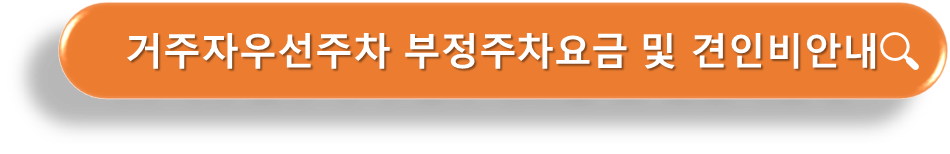 거주자우선주차 부정주차요금 및 견인비안내